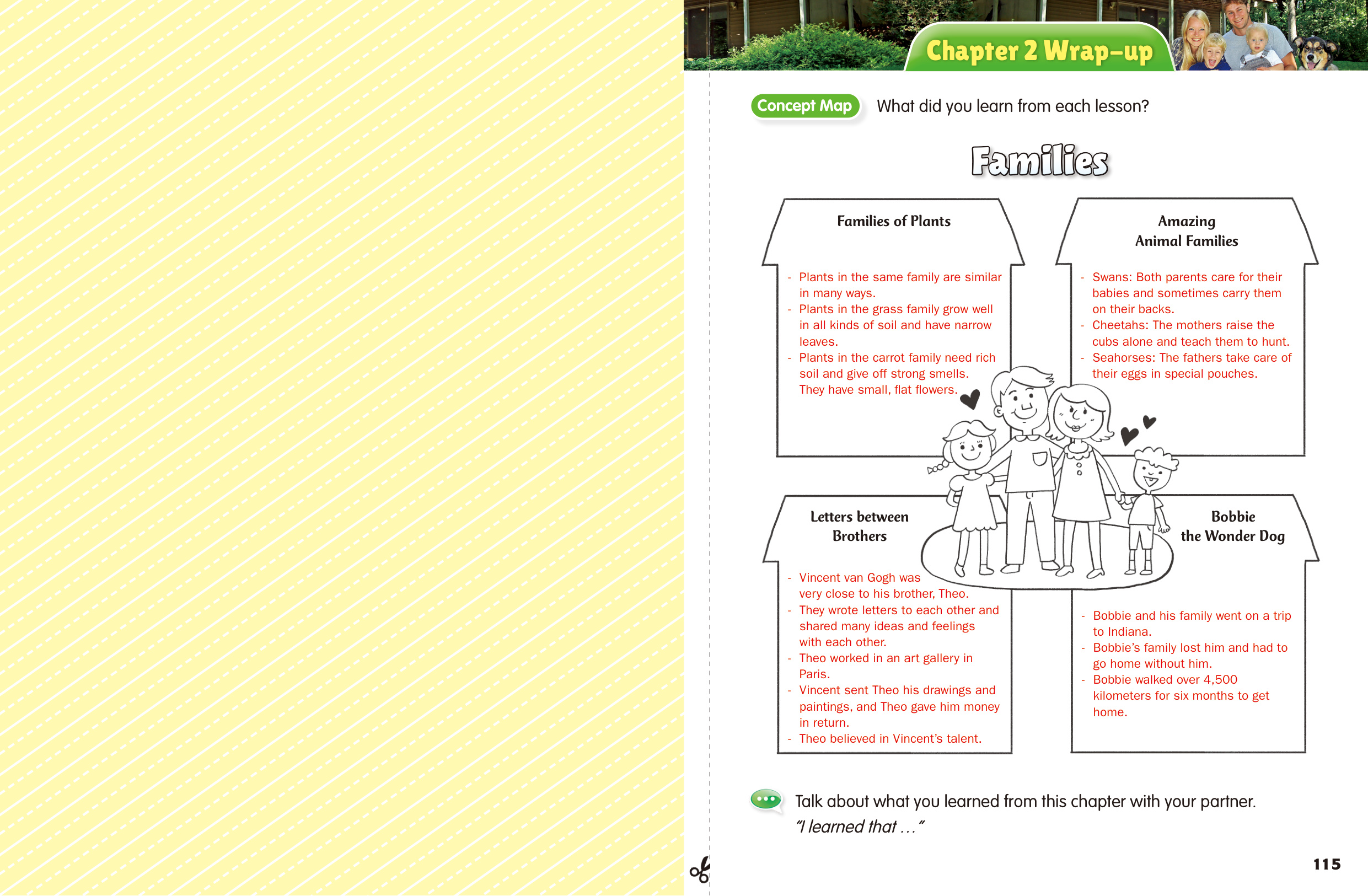 Chapter 2 Wrap-up

Concept Map What did you learn from each lesson?

Families

Families of Plants

- Plants in the same family are similar in many ways.
- Plants in the grass family grow well in all kinds of soil and have narrow leaves.
- Plants in the carrot family need rich soil and give off strong smells. They have small, flat flowers.

Amazing Animal Families

- Swans: Both parents care for their babies and sometimes carry them on their backs.
- Cheetahs: The mothers raise the cubs alone and teach them to hunt.
- Seahorses: The fathers take care of their eggs in special pouches.

Letters between Brothers

- Vincent van Gogh was very close to his brother, Theo.
- They wrote letters to each other and shared many ideas and feelings with each other.
- Theo worked in an art gallery in Paris.
- Vincent sent Theo his drawings and paintings, and Theo gave him money in return.
- Theo believed in Vincent's talent.

Bobbie the Wonder Dog

- Bobbie and his family went on a trip to Indiana.
- Bobbie's family lost him and had to go home without him.
- Bobbie walked over 4,500 kilometers for six months to get home.

Talk about what you learned from this chapter with your partner.
"I learned that ..."

115